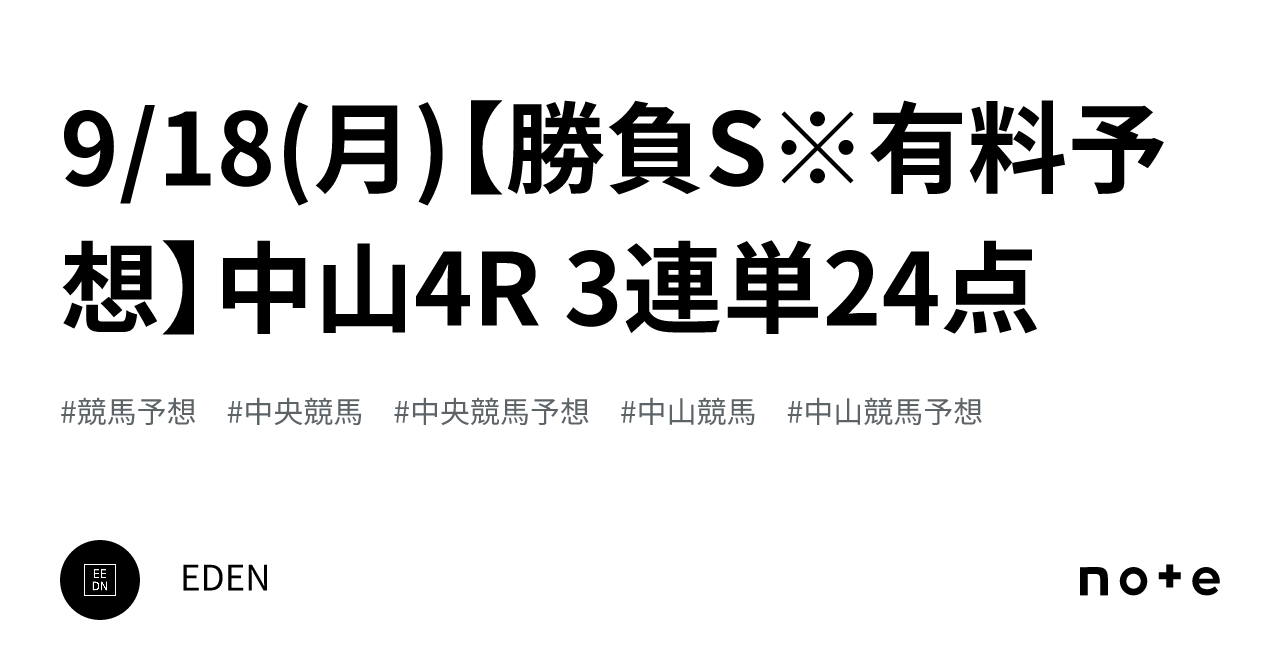 9/18(月)【勝負S※有料予想】中山4R 3連単24点

#競馬予想 #中央競馬 #中央競馬予想 #中山競馬 #中山競馬予想

EE DN

EDEN

note